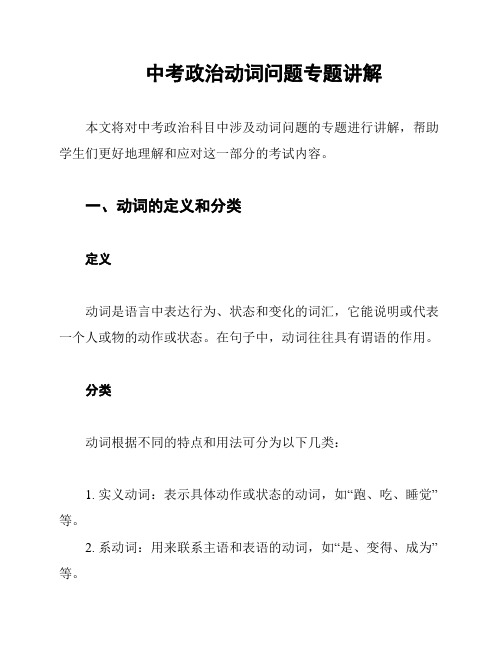 中考政治动词问题专题讲解

本文将对中考政治科目中涉及动词问题的专题进行讲解，帮助学生们更好地理解和应对这一部分的考试内容。

一、动词的定义和分类

定义

动词是语言中表达行为、状态和变化的词汇，它能说明或代表一个人或物的动作或状态。在句子中，动词往往具有谓语的作用。

分类

动词根据不同的特点和用法可分为以下几类：

1. 实义动词：表示具体动作或状态的动词，如“跑、吃、睡觉”等。

2. 系动词：用来联系主语和表语的动词，如“是、变得、成为”等。